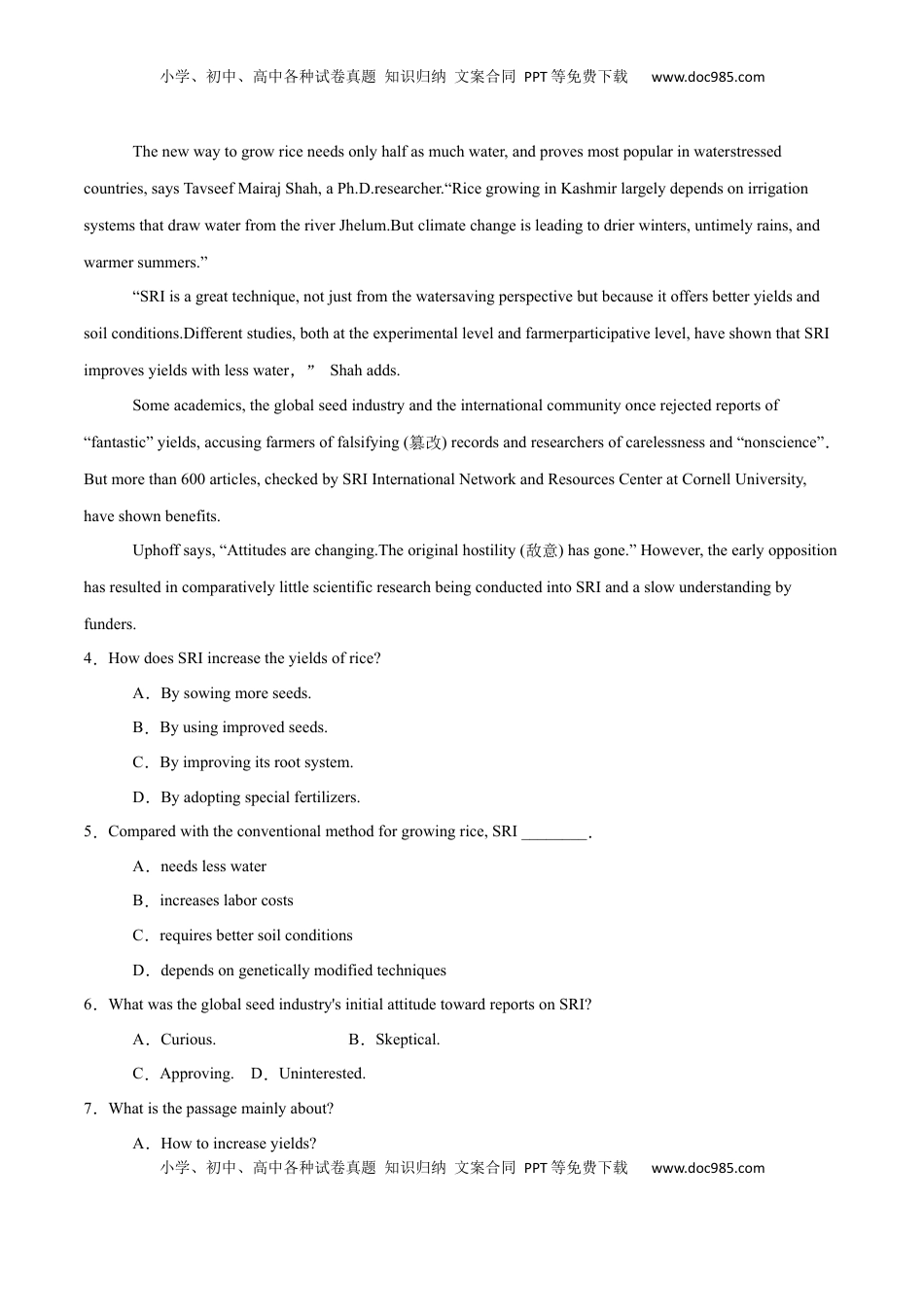 小学、初中、高中各种试卷真题 知识归纳 文案合同 PPT等免费下载 www.doc985.com

The new way to grow rice needs only half as much water, and proves most popular in waterstressed countries, says Tavseef Mairaj Shah, a Ph.D.researcher.“Rice growing in Kashmir largely depends on irrigation systems that draw water from the river Jhelum.But climate change is leading to drier winters, untimely rains, and warmer summers.”

“SRI is a great technique, not just from the watersaving perspective but because it offers better yields and soil conditions.Different studies, both at the experimental level and farmerparticipative level, have shown that SRI improves yields with less water，” Shah adds.

Some academics, the global seed industry and the international community once rejected reports of “fantastic” yields, accusing farmers of falsifying (篡改) records and researchers of carelessness and “nonscience”. But more than 600 articles, checked by SRI International Network and Resources Center at Cornell University, have shown benefits.

Uphoff says, “Attitudes are changing.The original hostility (敌意) has gone.” However, the early opposition has resulted in comparatively little scientific research being conducted into SRI and a slow understanding by funders.

4．How does SRI increase the yields of rice?

A．By sowing more seeds.

B．By using improved seeds.

C．By improving its root system.

D．By adopting special fertilizers.

5．Compared with the conventional method for growing rice, SRI ________.

A．needs less water

B．increases labor costs

C．requires better soil conditions

D．depends on genetically modified techniques

6．What was the global seed industry's initial attitude toward reports on SRI?

A．Curious. B．Skeptical.

C．Approving. D．Uninterested.

7．What is the passage mainly about?

A．How to increase yields?

小学、初中、高中各种试卷真题 知识归纳 文案合同 PPT等免费下载 www.doc985.com